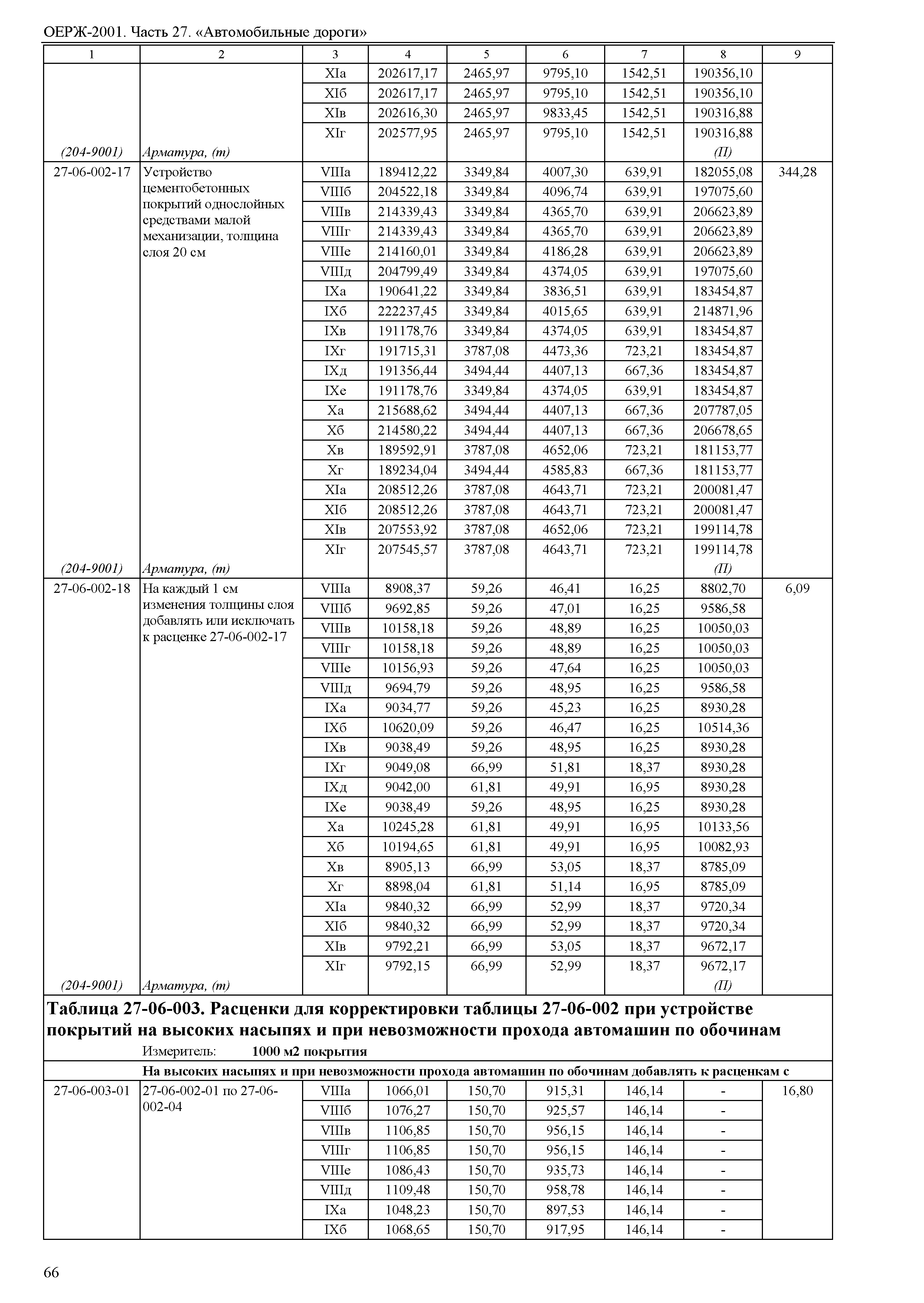 ОЕРЖ-2001. Часть 27. «Автомобильные дороги»

| 1 | 2 | 3 | 4 | 5 | 6 | 7 | 8 | 9 |
|---|---|---|---|---|---|---|---|---|
| | | XIа | 202617,17 | 2465,97 | 9795,10 | 1542,51 | 190356,10 | |
| | | XIб | 202617,17 | 2465,97 | 9795,10 | 1542,51 | 190356,10 | |
| | | XIв | 202616,30 | 2465,97 | 9833,45 | 1542,51 | 190316,88 | |
| | | XIг | 202577,95 | 2465,97 | 9795,10 | 1542,51 | 190316,88 | |
| (204-9001) | Арматура, (т) | | | | | | (П) | |
| 27-06-002-17 | Устройство цементобетонных покрытий однослойных средствами малой механизации, толщина слоя 20 см | VIIIа | 189412,22 | 3349,84 | 4007,30 | 639,91 | 182055,08 | 344,28 |
| | | VIIIб | 204522,18 | 3349,84 | 4096,74 | 639,91 | 197075,60 | |
| | | VIIIв | 214339,43 | 3349,84 | 4365,70 | 639,91 | 206623,89 | |
| | | VIIIг | 214339,43 | 3349,84 | 4365,70 | 639,91 | 206623,89 | |
| | | VIIIе | 214160,01 | 3349,84 | 4186,28 | 639,91 | 206623,89 | |
| | | VIIIд | 204799,49 | 3349,84 | 4374,05 | 639,91 | 197075,60 | |
| | | IXа | 190641,22 | 3349,84 | 3836,51 | 639,91 | 183454,87 | |
| | | IXб | 222237,45 | 3349,84 | 4015,65 | 639,91 | 214871,96 | |
| | | IXв | 191178,76 | 3349,84 | 4374,05 | 639,91 | 183454,87 | |
| | | IXг | 191715,31 | 3787,08 | 4473,36 | 723,21 | 183454,87 | |
| | | IXд | 191356,44 | 3494,44 | 4407,13 | 667,36 | 183454,87 | |
| | | IXе | 191178,76 | 3349,84 | 4374,05 | 639,91 | 183454,87 | |
| | | Xа | 215688,62 | 3494,44 | 4407,13 | 667,36 | 207787,05 | |
| | | Xб | 214580,22 | 3494,44 | 4407,13 | 667,36 | 206678,65 | |
| | | Xв | 189592,91 | 3787,08 | 4652,06 | 723,21 | 181153,77 | |
| | | Xг | 189234,04 | 3494,44 | 4585,83 | 667,36 | 181153,77 | |
| | | XIа | 208512,26 | 3787,08 | 4643,71 | 723,21 | 200081,47 | |
| | | XIб | 208512,26 | 3787,08 | 4643,71 | 723,21 | 200081,47 | |
| | | XIв | 207553,92 | 3787,08 | 4652,06 | 723,21 | 199114,78 | |
| | | XIг | 207545,57 | 3787,08 | 4643,71 | 723,21 | 199114,78 | |
| (204-9001) | Арматура, (т) | | | | | | (П) | |
| 27-06-002-18 | На каждый 1 см изменения толщины слоя добавлять или исключать к расценке 27-06-002-17 | VIIIа | 8908,37 | 59,26 | 46,41 | 16,25 | 8802,70 | 6,09 |
| | | VIIIб | 9692,85 | 59,26 | 47,01 | 16,25 | 9586,58 | |
| | | VIIIв | 10158,18 | 59,26 | 48,89 | 16,25 | 10050,03 | |
| | | VIIIг | 10158,18 | 59,26 | 48,89 | 16,25 | 10050,03 | |
| | | VIIIе | 10156,93 | 59,26 | 47,64 | 16,25 | 10050,03 | |
| | | VIIIд | 9694,79 | 59,26 | 48,95 | 16,25 | 9586,58 | |
| | | IXа | 9034,77 | 59,26 | 45,23 | 16,25 | 8930,28 | |
| | | IXб | 10620,09 | 59,26 | 46,47 | 16,25 | 10514,36 | |
| | | IXв | 9038,49 | 59,26 | 48,95 | 16,25 | 8930,28 | |
| | | IXг | 9049,08 | 66,99 | 51,81 | 18,37 | 8930,28 | |
| | | IXд | 9042,00 | 61,81 | 49,91 | 16,95 | 8930,28 | |
| | | IXе | 9038,49 | 59,26 | 48,95 | 16,25 | 8930,28 | |
| | | Xа | 10245,28 | 61,81 | 49,91 | 16,95 | 10133,56 | |
| | | Xб | 10194,65 | 61,81 | 49,91 | 16,95 | 10082,93 | |
| | | Xв | 8905,13 | 66,99 | 53,05 | 18,37 | 8785,09 | |
| | | Xг | 8898,04 | 61,81 | 51,14 | 16,95 | 8785,09 | |
| | | XIа | 9840,32 | 66,99 | 52,99 | 18,37 | 9720,34 | |
| | | XIб | 9840,32 | 66,99 | 52,99 | 18,37 | 9720,34 | |
| | | XIв | 9792,21 | 66,99 | 53,05 | 18,37 | 9672,17 | |
| | | XIг | 9792,15 | 66,99 | 52,99 | 18,37 | 9672,17 | |
| (204-9001) | Арматура, (т) | | | | | | (П) | |

Таблица 27-06-003. Расценки для корректировки таблицы 27-06-002 при устройстве покрытий на высоких насыпях и при невозможности прохода автомашин по обочинам

Измеритель: 1000 м2 покрытия

На высоких насыпях и при невозможности прохода автомашин по обочинам добавлять к расценкам с

| | | | | | | | | |
|---|---|---|---|---|---|---|---|---|
| 27-06-003-01 | 27-06-002-01 по 27-06-002-04 | VIIIа | 1066,01 | 150,70 | 915,31 | 146,14 | - | 16,80 |
| | | VIIIб | 1076,27 | 150,70 | 925,57 | 146,14 | - | |
| | | VIIIв | 1106,85 | 150,70 | 956,15 | 146,14 | - | |
| | | VIIIг | 1106,85 | 150,70 | 956,15 | 146,14 | - | |
| | | VIIIе | 1086,43 | 150,70 | 935,73 | 146,14 | - | |
| | | VIIIд | 1109,48 | 150,70 | 958,78 | 146,14 | - | |
| | | IXа | 1048,23 | 150,70 | 897,53 | 146,14 | - | |
| | | IXб | 1068,65 | 150,70 | 917,95 | 146,14 | - | |

66